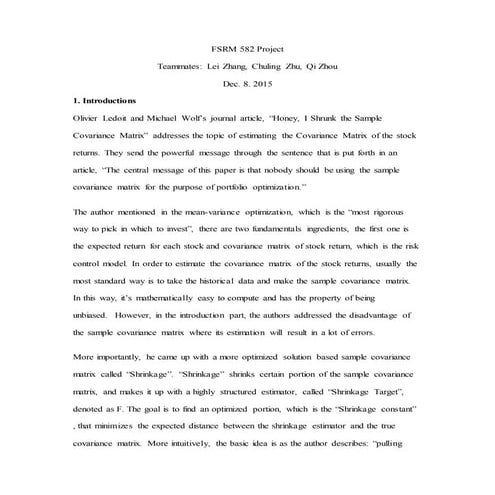 FSRM 582 Project

Teammates: Lei Zhang, Chuling Zhu, Qi Zhou

Dec. 8. 2015

1. Introductions

Olivier Ledoit and Michael Wolf's journal article, "Honey, I Shrunk the Sample Covariance Matrix" addresses the topic of estimating the Covariance Matrix of the stock returns. They send the powerful message through the sentence that is put forth in an article, "The central message of this paper is that nobody should be using the sample covariance matrix for the purpose of portfolio optimization."

The author mentioned in the mean-variance optimization, which is the "most rigorous way to pick in which to invest", there are two fundamentals ingredients, the first one is the expected return for each stock and covariance matrix of stock return, which is the risk control model. In order to estimate the covariance matrix of the stock returns, usually the most standard way is to take the historical data and make the sample covariance matrix. In this way, it's mathematically easy to compute and has the property of being unbiased. However, in the introduction part, the authors addressed the disadvantage of the sample covariance matrix where its estimation will result in a lot of errors.

More importantly, he came up with a more optimized solution based sample covariance matrix called "Shrinkage". "Shrinkage" shrinks certain portion of the sample covariance matrix, and makes it up with a highly structured estimator, called "Shrinkage Target", denoted as F. The goal is to find an optimized portion, which is the "Shrinkage constant" , that minimizes the expected distance between the shrinkage estimator and the true covariance matrix. More intuitively, the basic idea is as the author describes: "pulling